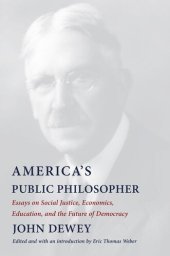 AMERICA'S
PUBLIC PHILOSOPHER

Essays on Social Justice, Economics, Education, and the Future of Democracy

JOHN DEWEY

Edited and with an introduction by Eric Thomas Weber